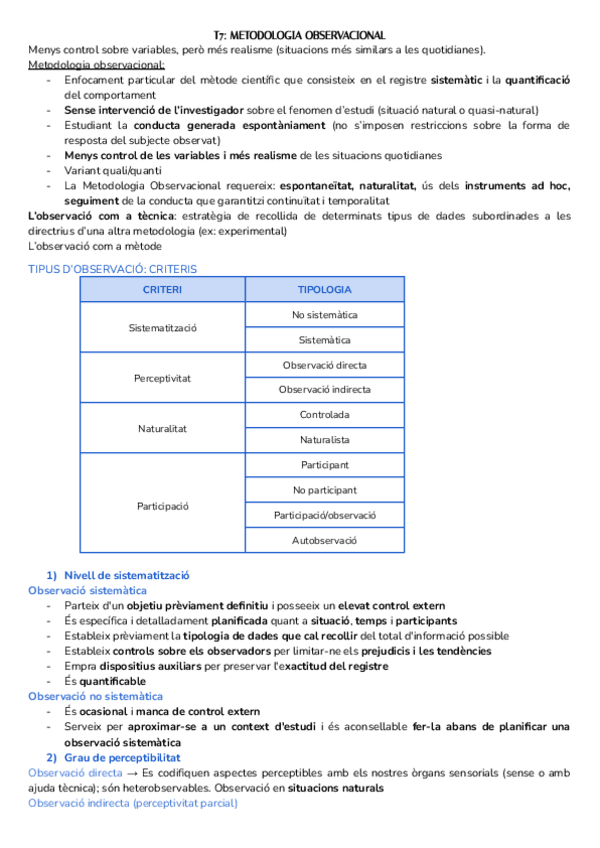 T7: METODOLOGIA OBSERVACIONAL

Menys control sobre variables, però més realisme (situacions més similars a les quotidianes).

Metodologia observacional:

- Enfocament particular del mètode científic que consisteix en el registre sistemàtic i la quantificació del comportament
- Sense intervenció de l'investigador sobre el fenomen d'estudi (situació natural o quasi-natural)
- Estudiant la conducta generada espontàniament (no s'imposen restriccions sobre la forma de resposta del subjecte observat)
- Menys control de les variables i més realisme de les situacions quotidianes
- Variant quali/quanti
- La Metodologia Observacional requereix: espontaneïtat, naturalitat, ús dels instruments ad hoc, seguiment de la conducta que garantitzi continuïtat i temporalitat

L'observació com a tècnica: estratègia de recollida de determinats tipus de dades subordinades a les directrius d'una altra metodologia (ex: experimental)

L'observació com a mètode

TIPUS D'OBSERVACIÓ: CRITERIS

| CRITERI | TIPOLOGIA |
|---|---|
| Sistematització | No sistemàtica |
| | Sistemàtica |
| Perceptivitat | Observació directa |
| | Observació indirecta |
| Naturalitat | Controlada |
| | Naturalista |
| Participació | Participant |
| | No participant |
| | Participació/observació |
| | Autobservació |

1) Nivell de sistematització

Observació sistemàtica

- Parteix d'un objetiu prèviament definitiu i posseeix un elevat control extern
- És específica i detalladament planificada quant a situació, temps i participants
- Estableix prèviament la tipologia de dades que cal recollir del total d'informació possible
- Estableix controls sobre els observadors per limitar-ne els prejudicis i les tendències
- Empra dispositius auxiliars per preservar l'exactitud del registre
- És quantificable

Observació no sistemàtica

- És ocasional i manca de control extern
- Serveix per aproximar-se a un context d'estudi i és aconsellable fer-la abans de planificar una observació sistemàtica

2) Grau de perceptibilitat

Observació directa → Es codifiquen aspectes perceptibles amb els nostres òrgans sensorials (sense o amb ajuda tècnica); són heterobservables. Observació en situacions naturals

Observació indirecta (perceptivitat parcial)